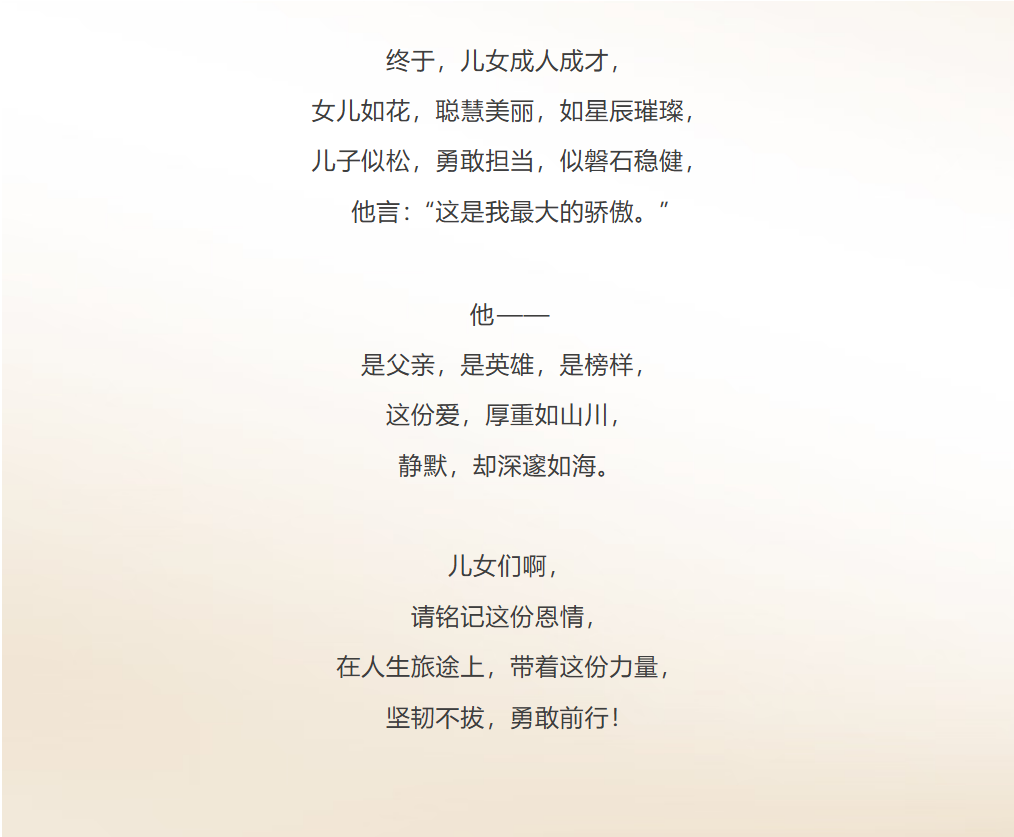 终于，儿女成人成才，
女儿如花，聪慧美丽，如星辰璀璨，
儿子似松，勇敢担当，似磐石稳健，
他言：“这是我最大的骄傲。”

他——
是父亲，是英雄，是榜样，
这份爱，厚重如山川，
静默，却深邃如海。

儿女们啊，
请铭记这份恩情，
在人生旅途上，带着这份力量，
坚韧不拔，勇敢前行！